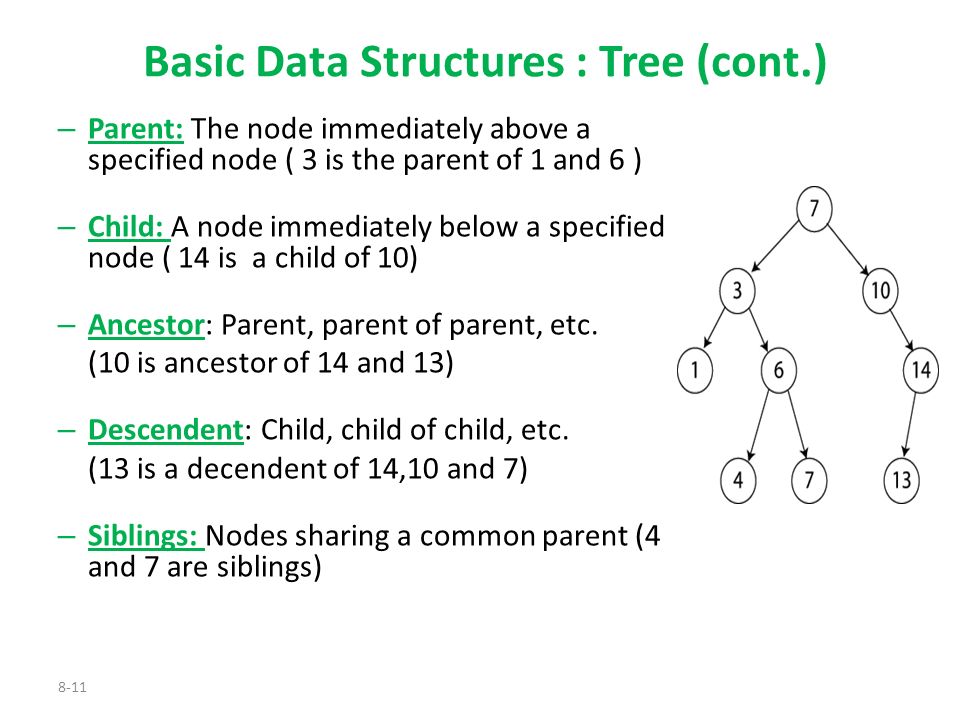 Basic Data Structures : Tree (cont.)

– Parent: The node immediately above a specified node ( 3 is the parent of 1 and 6 )

– Child: A node immediately below a specified node ( 14 is a child of 10)

– Ancestor: Parent, parent of parent, etc.
(10 is ancestor of 14 and 13)

– Descendent: Child, child of child, etc.
(13 is a decendent of 14,10 and 7)

– Siblings: Nodes sharing a common parent (4 and 7 are siblings)

7
3
10
1
6
14
4
7
13

8-11